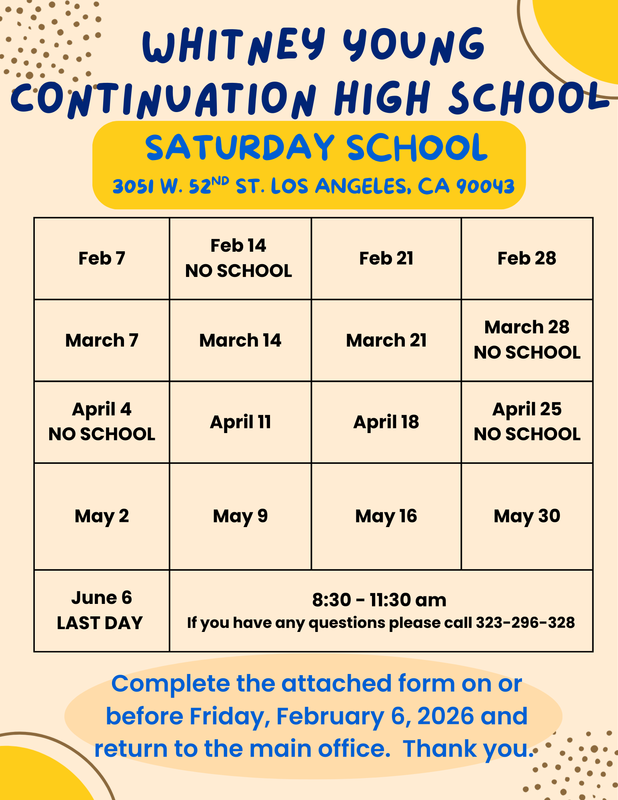 WHITNEY YOUNG CONTINUATION HIGH SCHOOL

SATURDAY SCHOOL

3051 W. 52ND ST. LOS ANGELES, CA 90043

| Feb 7 | Feb 14 NO SCHOOL | Feb 21 | Feb 28 |
|---|---|---|---|
| March 7 | March 14 | March 21 | March 28 NO SCHOOL |
| April 4 NO SCHOOL | April 11 | April 18 | April 25 NO SCHOOL |
| May 2 | May 9 | May 16 | May 30 |
| June 6 LAST DAY | 8:30 - 11:30 am If you have any questions please call 323-296-328 | | |

Complete the attached form on or before Friday, February 6, 2026 and return to the main office. Thank you.